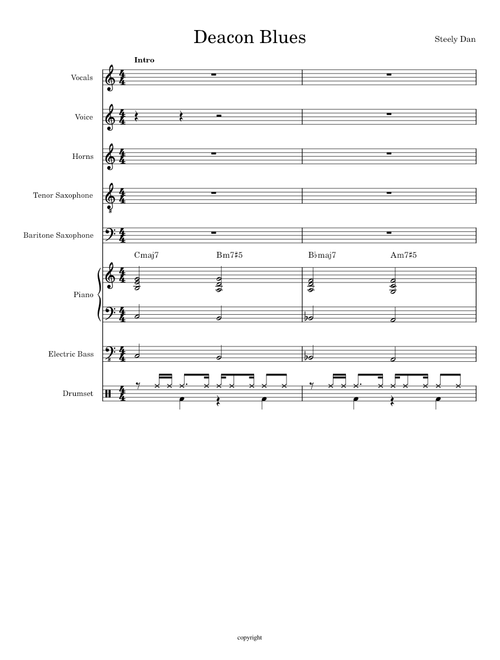 Deacon Blues

Steely Dan

Intro

Vocals

Voice

Horns

Tenor Saxophone

Baritone Saxophone

Cmaj7 Bm7♯5 B♭maj7 Am7♯5

Piano

Electric Bass

Drumset

copyright